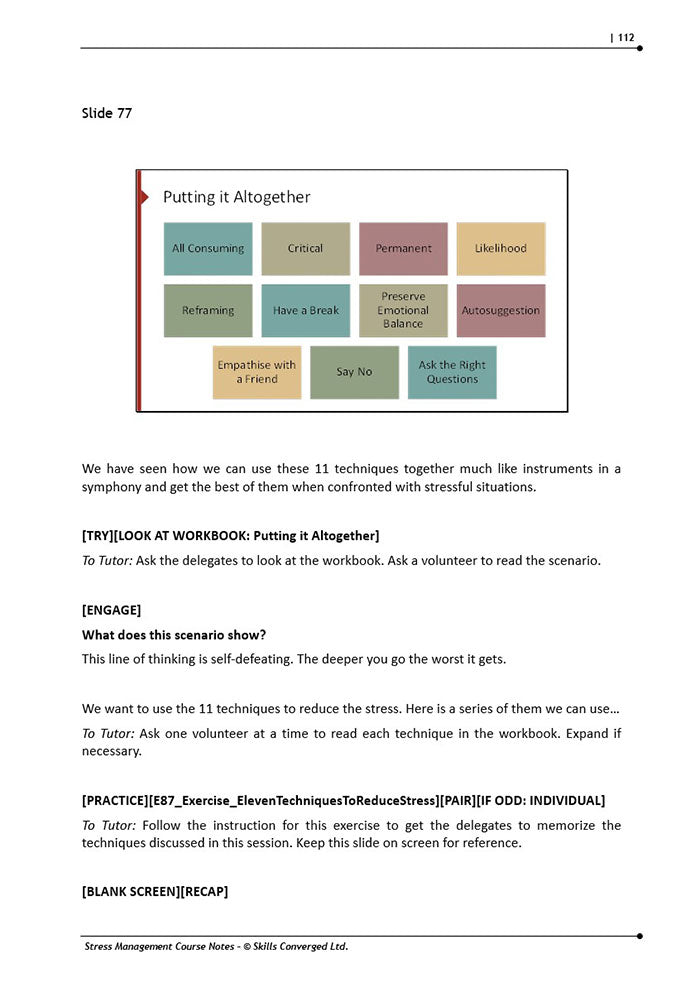 | 112

Slide 77

Putting it Altogether

All Consuming

Critical

Permanent

Likelihood

Reframing

Have a Break

Preserve Emotional Balance

Autosuggestion

Empathise with a Friend

Say No

Ask the Right Questions

We have seen how we can use these 11 techniques together much like instruments in a symphony and get the best of them when confronted with stressful situations.

[TRY][LOOK AT WORKBOOK: Putting it Altogether]

To Tutor: Ask the delegates to look at the workbook. Ask a volunteer to read the scenario.

[ENGAGE]

What does this scenario show?

This line of thinking is self-defeating. The deeper you go the worst it gets.

We want to use the 11 techniques to reduce the stress. Here is a series of them we can use…

To Tutor: Ask one volunteer at a time to read each technique in the workbook. Expand if necessary.

[PRACTICE][E87_Exercise_ElevenTechniquesToReduceStress][PAIR][IF ODD: INDIVIDUAL]

To Tutor: Follow the instruction for this exercise to get the delegates to memorize the techniques discussed in this session. Keep this slide on screen for reference.

[BLANK SCREEN][RECAP]

Stress Management Course Notes - © Skills Converged Ltd.